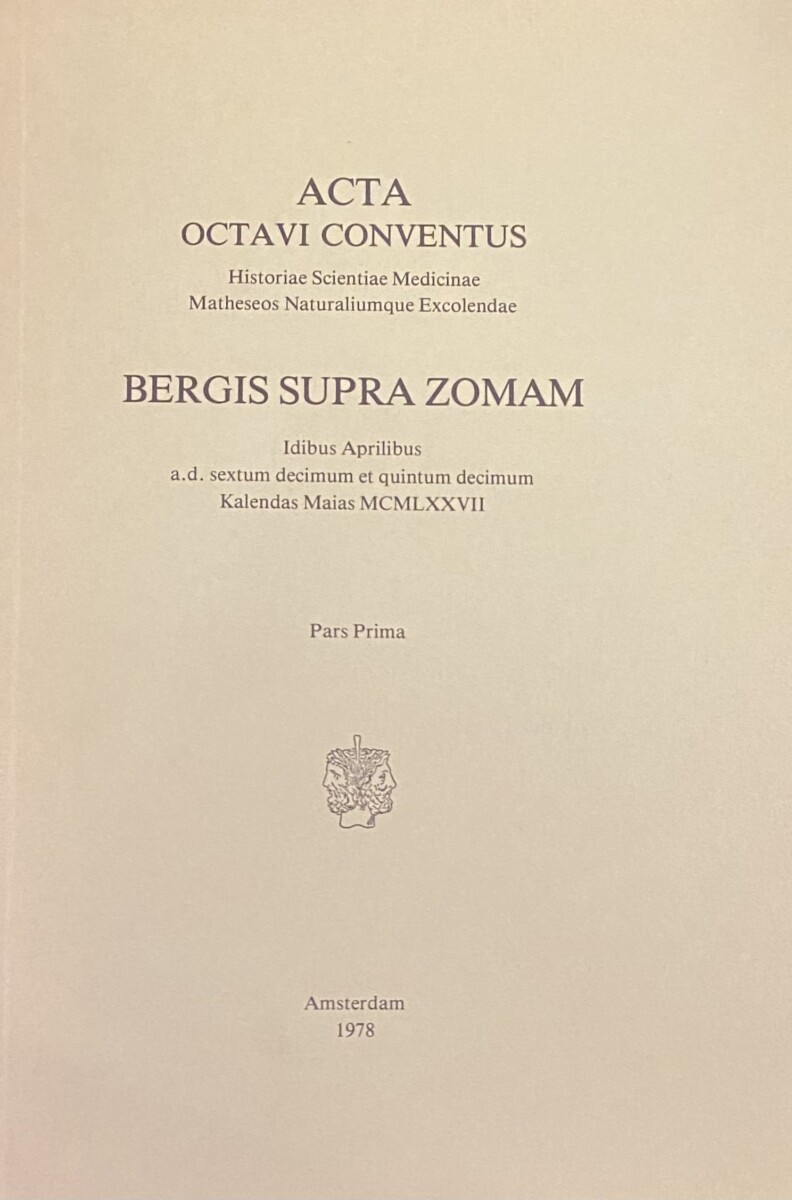 ACTA
OCTAVI CONVENTUS

Historiae Scientiae Medicinae
Matheseos Naturaliumque Excolendae

BERGIS SUPRA ZOMAM

Idibus Aprilibus
a.d. sextum decimum et quintum decimum
Kalendas Maias MCMLXXVII

Pars Prima

Amsterdam
1978